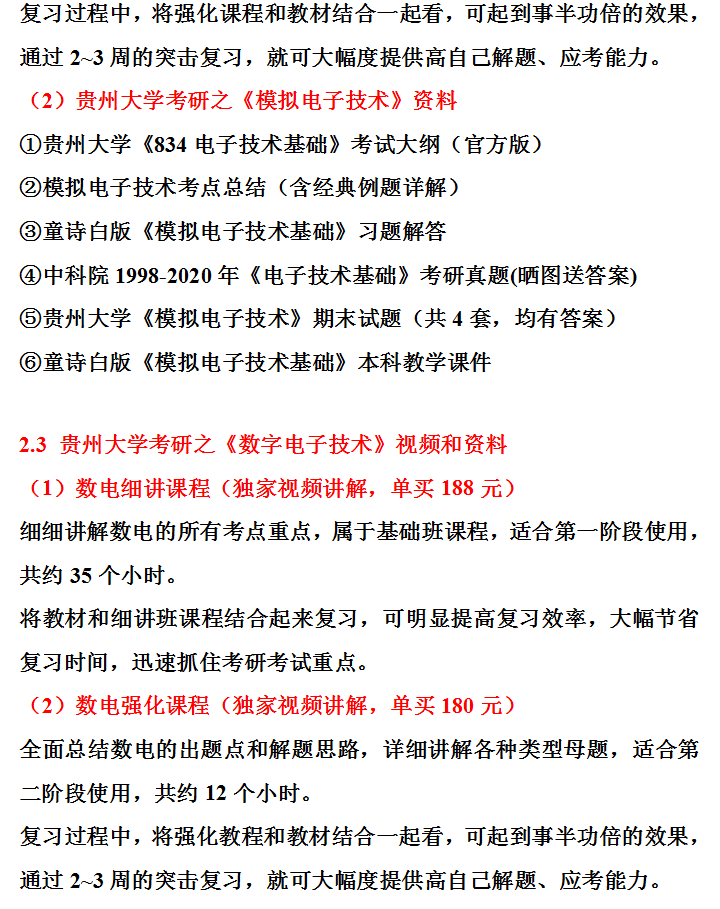 复习过程中，将强化课程和教材结合一起看，可起到事半功倍的效果，通过 2~3 周的突击复习，就可大幅度提供高自己解题、应考能力。

（2）贵州大学考研之《模拟电子技术》资料

①贵州大学《834 电子技术基础》考试大纲（官方版）

②模拟电子技术考点总结（含经典例题详解）

③童诗白版《模拟电子技术基础》习题解答

④中科院 1998-2020 年《电子技术基础》考研真题(晒图送答案)

⑤贵州大学《模拟电子技术》期末试题（共 4 套，均有答案）

⑥童诗白版《模拟电子技术基础》本科教学课件

2.3 贵州大学考研之《数字电子技术》视频和资料

（1）数电细讲课程（独家视频讲解，单买 188 元）

细细讲解数电的所有考点重点，属于基础班课程，适合第一阶段使用，共约 35 个小时。

将教材和细讲班课程结合起来复习，可明显提高复习效率，大幅节省复习时间，迅速抓住考研考试重点。

（2）数电强化课程（独家视频讲解，单买 180 元）

全面总结数电的出题点和解题思路，详细讲解各种类型母题，适合第二阶段使用，共约 12 个小时。

复习过程中，将强化教程和教材结合一起看，可起到事半功倍的效果，通过 2~3 周的突击复习，就可大幅度提供高自己解题、应考能力。